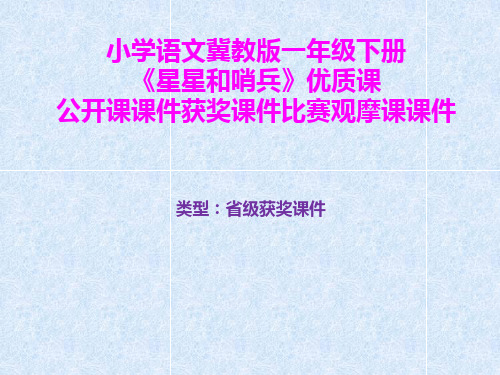 小学语文冀教版一年级下册
《星星和哨兵》优质课
公开课课件获奖课件比赛观摩课课件

类型：省级获奖课件